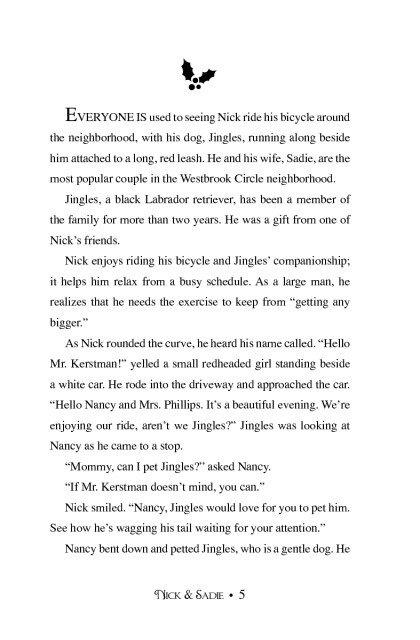 EVERYONE IS used to seeing Nick ride his bicycle around the neighborhood, with his dog, Jingles, running along beside him attached to a long, red leash. He and his wife, Sadie, are the most popular couple in the Westbrook Circle neighborhood.

Jingles, a black Labrador retriever, has been a member of the family for more than two years. He was a gift from one of Nick's friends.

Nick enjoys riding his bicycle and Jingles' companionship; it helps him relax from a busy schedule. As a large man, he realizes that he needs the exercise to keep from "getting any bigger."

As Nick rounded the curve, he heard his name called. "Hello Mr. Kerstman!" yelled a small redheaded girl standing beside a white car. He rode into the driveway and approached the car. "Hello Nancy and Mrs. Phillips. It's a beautiful evening. We're enjoying our ride, aren't we Jingles?" Jingles was looking at Nancy as he came to a stop.

"Mommy, can I pet Jingles?" asked Nancy.

"If Mr. Kerstman doesn't mind, you can."

Nick smiled. "Nancy, Jingles would love for you to pet him. See how he's wagging his tail waiting for your attention."

Nancy bent down and petted Jingles, who is a gentle dog. He

NICK & SADIE • 5